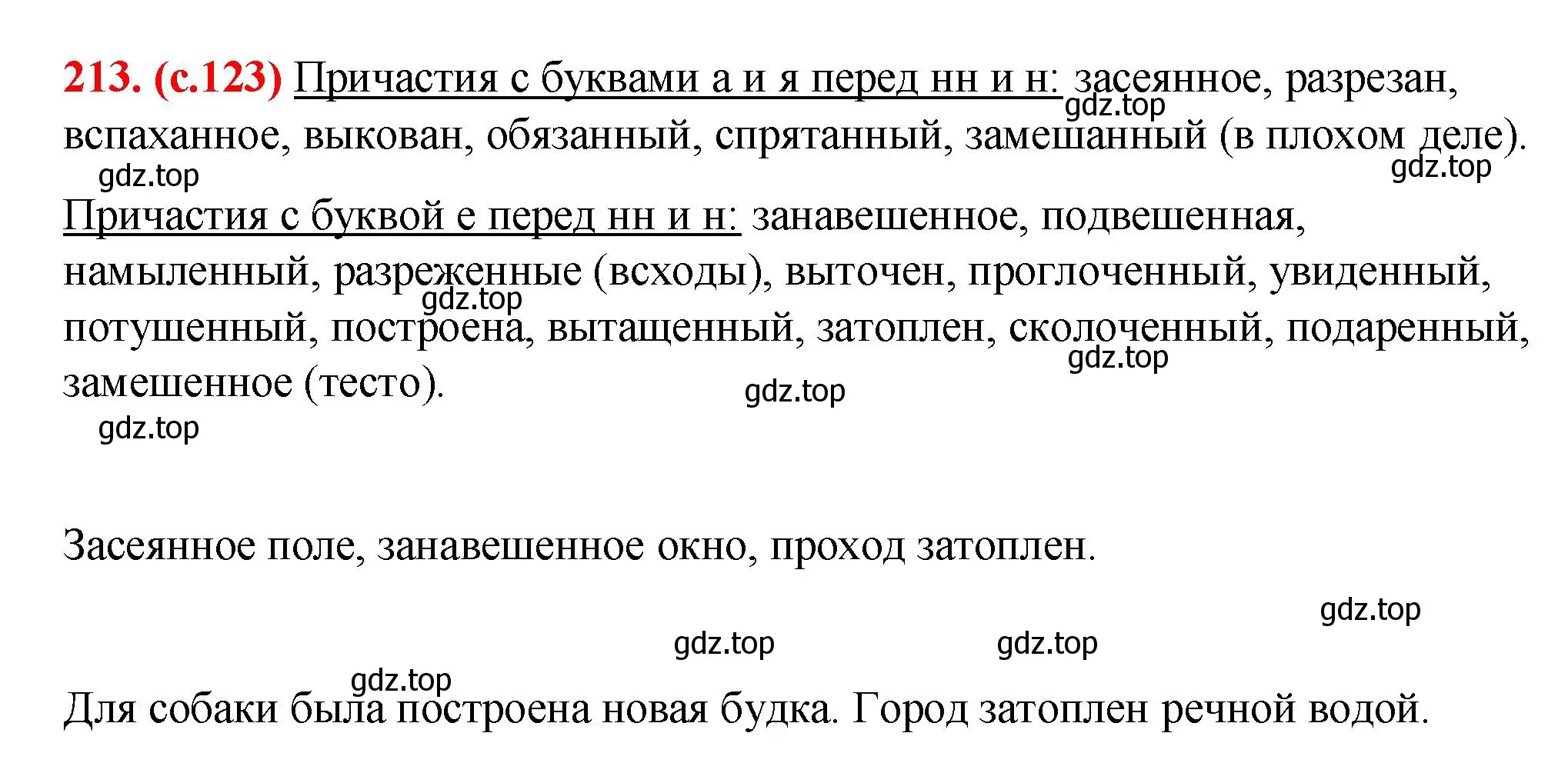 213. (с.123) Причастия с буквами а и я перед нн и н: засеянное, разрезан, вспаханное, выкован, обязанный, спрятанный, замешанный (в плохом деле).

gdz.top gdz.top gdz.top

Причастия с буквой е перед нн и н: занавешенное, подвешенная, намыленный, разреженные (всходы), выточен, проглоченный, увиденный, потушенный, построена, вытащенный, затоплен, сколоченный, подаренный, замешенное (тесто).

gdz.top gdz.top gdz.top gdz.top

Засеянное поле, занавешенное окно, проход затоплен.

gdz.top gdz.top gdz.top gdz.top

Для собаки была построена новая будка. Город затоплен речной водой.